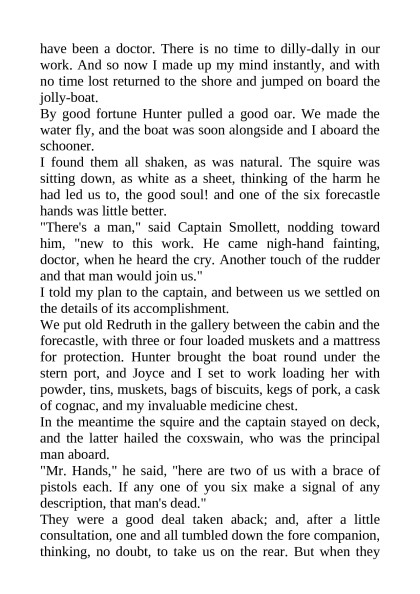 have been a doctor. There is no time to dilly-dally in our work. And so now I made up my mind instantly, and with no time lost returned to the shore and jumped on board the jolly-boat.

By good fortune Hunter pulled a good oar. We made the water fly, and the boat was soon alongside and I aboard the schooner.

I found them all shaken, as was natural. The squire was sitting down, as white as a sheet, thinking of the harm he had led us to, the good soul! and one of the six forecastle hands was little better.

"There's a man," said Captain Smollett, nodding toward him, "new to this work. He came nigh-hand fainting, doctor, when he heard the cry. Another touch of the rudder and that man would join us."

I told my plan to the captain, and between us we settled on the details of its accomplishment.

We put old Redruth in the gallery between the cabin and the forecastle, with three or four loaded muskets and a mattress for protection. Hunter brought the boat round under the stern port, and Joyce and I set to work loading her with powder, tins, muskets, bags of biscuits, kegs of pork, a cask of cognac, and my invaluable medicine chest.

In the meantime the squire and the captain stayed on deck, and the latter hailed the coxswain, who was the principal man aboard.

"Mr. Hands," he said, "here are two of us with a brace of pistols each. If any one of you six make a signal of any description, that man's dead."

They were a good deal taken aback; and, after a little consultation, one and all tumbled down the fore companion, thinking, no doubt, to take us on the rear. But when they